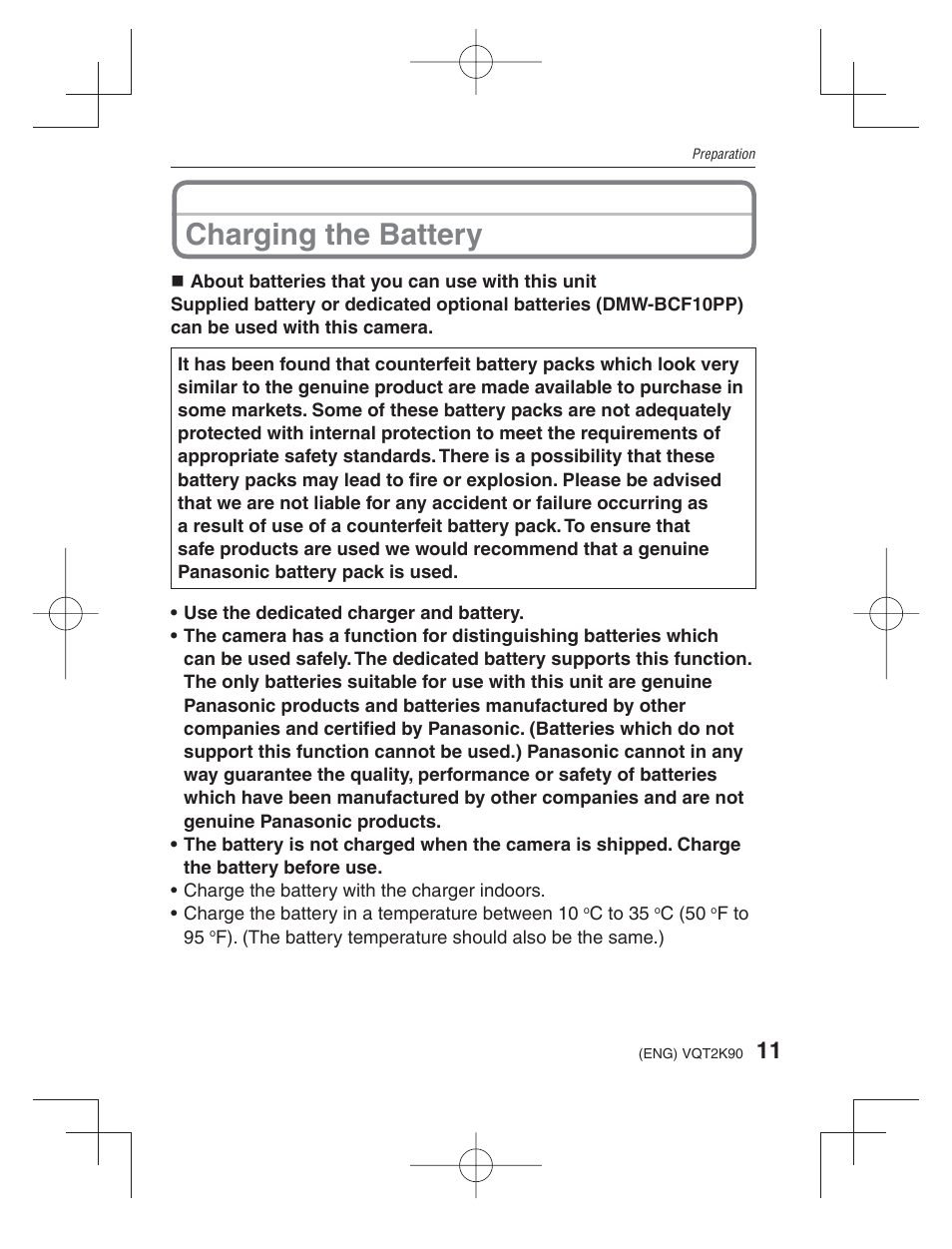 Preparation

Charging the Battery

■ About batteries that you can use with this unit
Supplied battery or dedicated optional batteries (DMW-BCF10PP) can be used with this camera.

It has been found that counterfeit battery packs which look very similar to the genuine product are made available to purchase in some markets. Some of these battery packs are not adequately protected with internal protection to meet the requirements of appropriate safety standards. There is a possibility that these battery packs may lead to fire or explosion. Please be advised that we are not liable for any accident or failure occurring as a result of use of a counterfeit battery pack. To ensure that safe products are used we would recommend that a genuine Panasonic battery pack is used.

• Use the dedicated charger and battery.
• The camera has a function for distinguishing batteries which can be used safely. The dedicated battery supports this function. The only batteries suitable for use with this unit are genuine Panasonic products and batteries manufactured by other companies and certified by Panasonic. (Batteries which do not support this function cannot be used.) Panasonic cannot in any way guarantee the quality, performance or safety of batteries which have been manufactured by other companies and are not genuine Panasonic products.
• The battery is not charged when the camera is shipped. Charge the battery before use.
• Charge the battery with the charger indoors.
• Charge the battery in a temperature between 10 °C to 35 °C (50 °F to 95 °F). (The battery temperature should also be the same.)

(ENG) VQT2K90 11